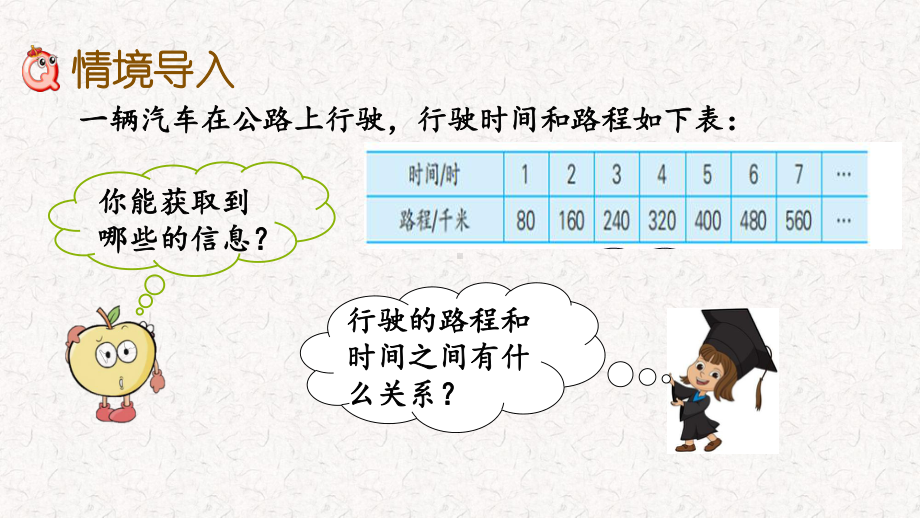 情境导入

一辆汽车在公路上行驶，行驶时间和路程如下表：

| 时间/时 | 1 | 2 | 3 | 4 | 5 | 6 | 7 | … |
|---|---|---|---|---|---|---|---|---|
| 路程/千米 | 80 | 160 | 240 | 320 | 400 | 480 | 560 | … |

你能获取到哪些的信息？

行驶的路程和时间之间有什么关系？